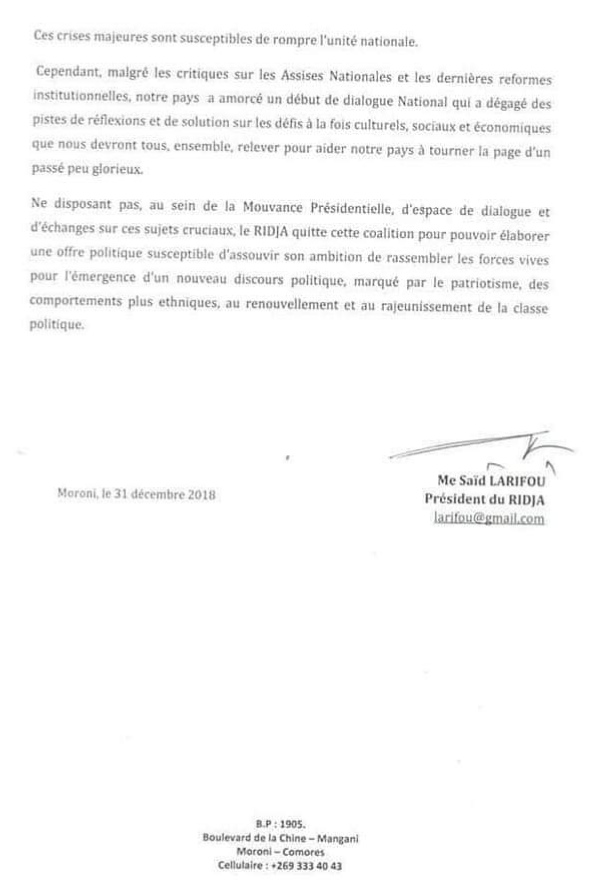 Ces crises majeures sont susceptibles de rompre l'unité nationale.

Cependant, malgré les critiques sur les Assises Nationales et les dernières reformes institutionnelles, notre pays a amorcé un début de dialogue National qui a dégagé des pistes de réflexions et de solution sur les défis à la fois culturels, sociaux et économiques que nous devront tous, ensemble, relever pour aider notre pays à tourner la page d'un passé peu glorieux.

Ne disposant pas, au sein de la Mouvance Présidentielle, d'espace de dialogue et d'échanges sur ces sujets cruciaux, le RIDJA quitte cette coalition pour pouvoir élaborer une offre politique susceptible d'assouvir son ambition de rassembler les forces vives pour l'émergence d'un nouveau discours politique, marqué par le patriotisme, des comportements plus ethniques, au renouvellement et au rajeunissement de la classe politique.

Moroni, le 31 décembre 2018

Me Saïd LARIFOU
Président du RIDJA
larifou@gmail.com

B.P : 1905.
Boulevard de la Chine – Mangani
Moroni – Comores
Cellulaire : +269 333 40 43